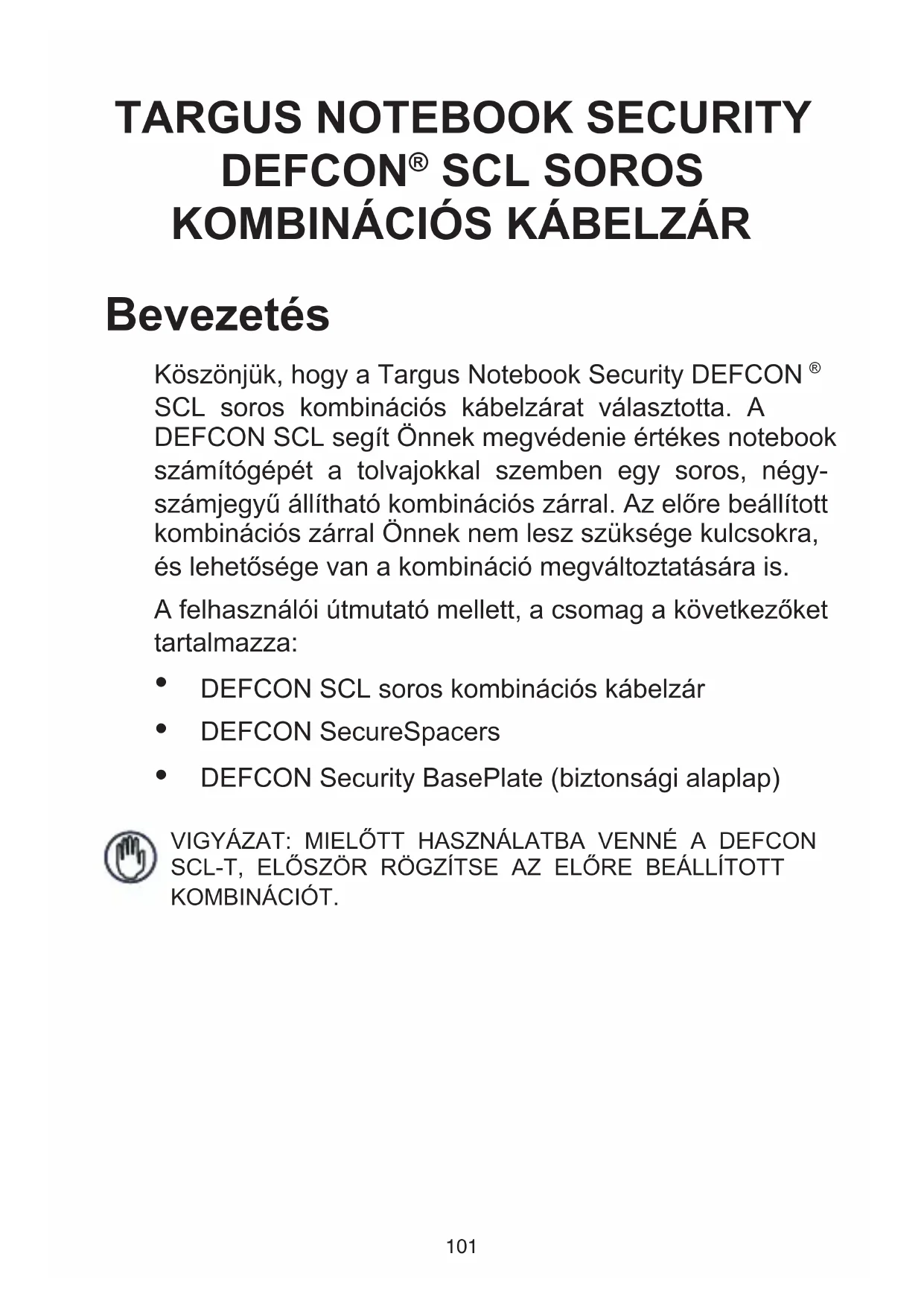 TARGUS NOTEBOOK SECURITY DEFCON® SCL SOROS KOMBINÁCIÓS KÁBELZÁR

Bevezetés

Köszönjük, hogy a Targus Notebook Security DEFCON ® SCL soros kombinációs kábelzárat választotta. A DEFCON SCL segít Önnek megvédenie értékes notebook számítógépét a tolvajokkal szemben egy soros, négyszámjegyű állítható kombinációs zárral. Az előre beállított kombinációs zárral Önnek nem lesz szüksége kulcsokra, és lehetősége van a kombináció megváltoztatására is.

A felhasználói útmutató mellett, a csomag a következőket tartalmazza:

• DEFCON SCL soros kombinációs kábelzár
• DEFCON SecureSpacers
• DEFCON Security BasePlate (biztonsági alaplap)

VIGYÁZAT: MIELŐTT HASZNÁLATBA VENNÉ A DEFCON SCL-T, ELŐSZÖR RÖGZÍTSE AZ ELŐRE BEÁLLÍTOTT KOMBINÁCIÓT.

101